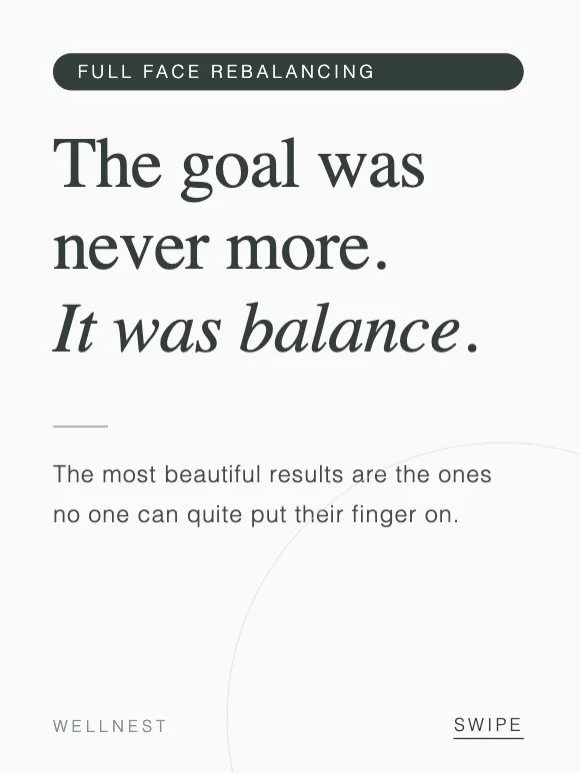 FULL FACE REBALANCING

The goal was never more. It was balance.

The most beautiful results are the ones no one can quite put their finger on.

WELLNEST

SWIPE